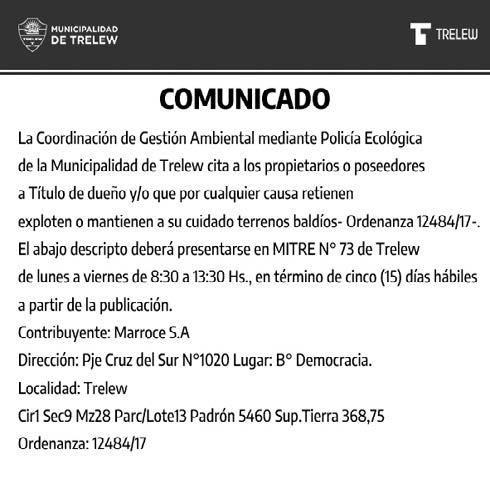 MUNICIPALIDAD DE TRELEW

TRELEW

COMUNICADO

La Coordinación de Gestión Ambiental mediante Policía Ecológica de la Municipalidad de Trelew cita a los propietarios o poseedores a Título de dueño y/o que por cualquier causa retienen exploten o mantienen a su cuidado terrenos baldíos- Ordenanza 12484/17-.
El abajo descripto deberá presentarse en MITRE N° 73 de Trelew de lunes a viernes de 8:30 a 13:30 Hs., en término de cinco (15) días hábiles a partir de la publicación.
Contribuyente: Marroce S.A
Dirección: Pje Cruz del Sur N°1020 Lugar: B° Democracia.
Localidad: Trelew
Cir1 Sec9 Mz28 Parc/Lote13 Padrón 5460 Sup.Tierra 368,75
Ordenanza: 12484/17